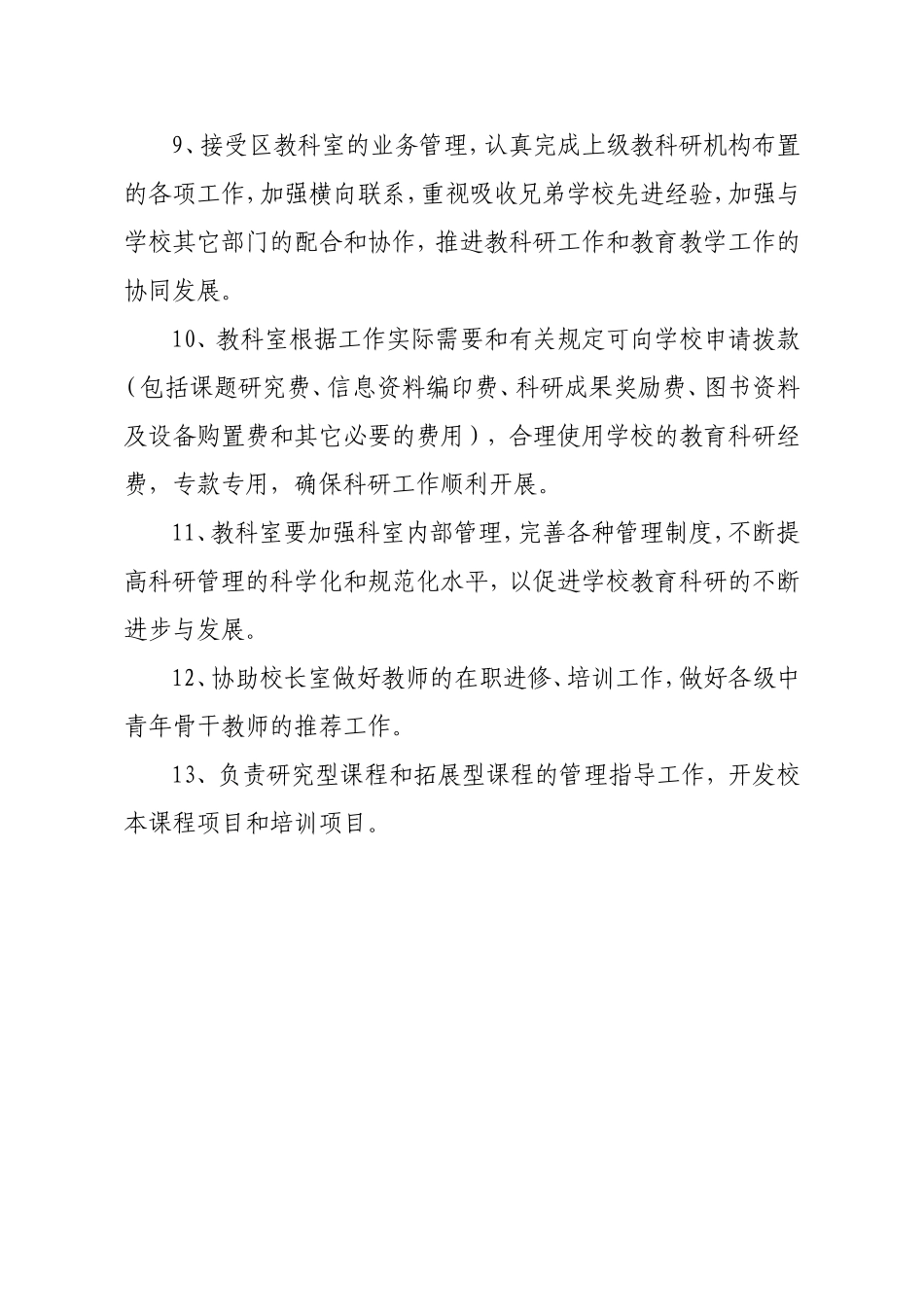 9、接受区教科室的业务管理，认真完成上级教科研机构布置的各项工作，加强横向联系，重视吸收兄弟学校先进经验，加强与学校其它部门的配合和协作，推进教科研工作和教育教学工作的协同发展。

10、教科室根据工作实际需要和有关规定可向学校申请拨款（包括课题研究费、信息资料编印费、科研成果奖励费、图书资料及设备购置费和其它必要的费用），合理使用学校的教育科研经费，专款专用，确保科研工作顺利开展。

11、教科室要加强科室内部管理，完善各种管理制度，不断提高科研管理的科学化和规范化水平，以促进学校教育科研的不断进步与发展。

12、协助校长室做好教师的在职进修、培训工作，做好各级中青年骨干教师的推荐工作。

13、负责研究型课程和拓展型课程的管理指导工作，开发校本课程项目和培训项目。